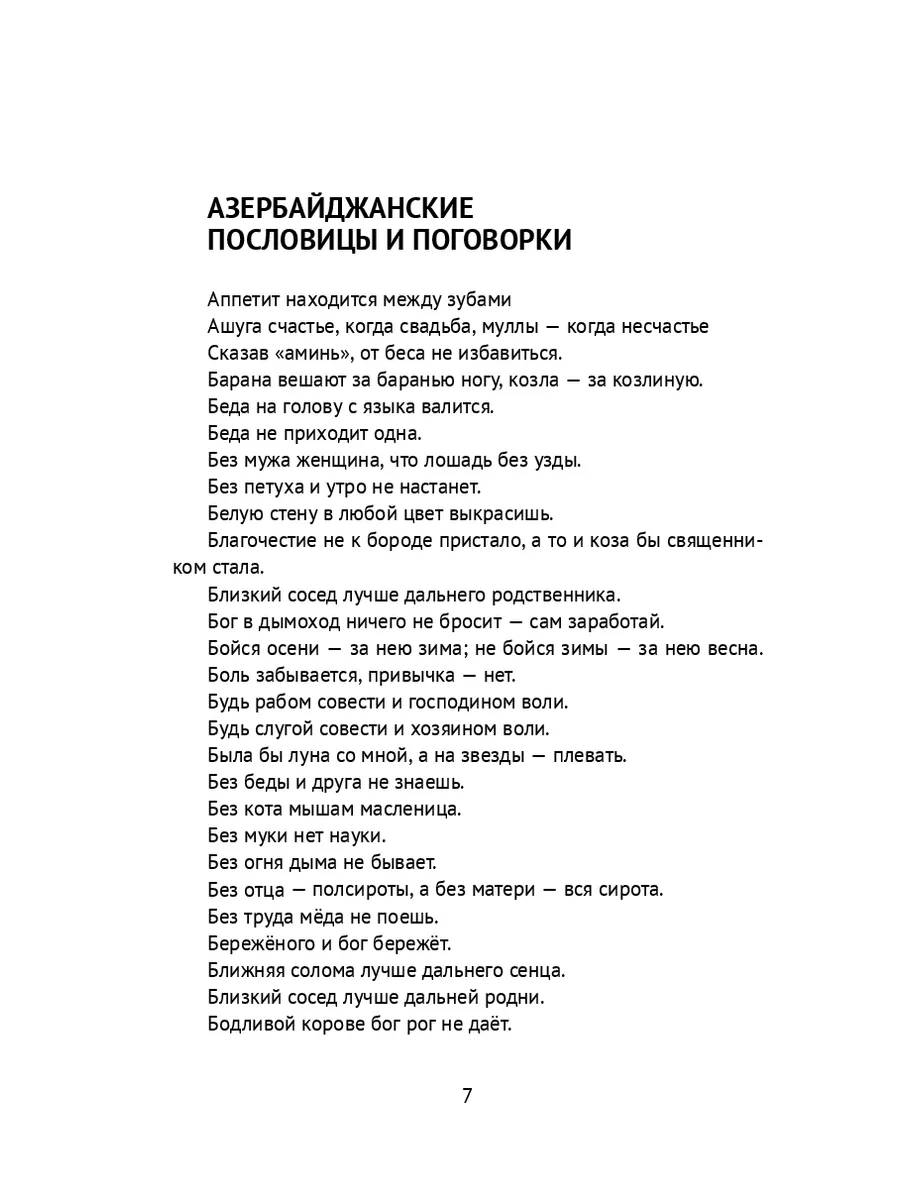 АЗЕРБАЙДЖАНСКИЕ ПОСЛОВИЦЫ И ПОГОВОРКИ

Аппетит находится между зубами

Ашуга счастье, когда свадьба, муллы — когда несчастье

Сказав «аминь», от беса не избавиться.

Барана вешают за баранью ногу, козла — за козлиную.

Беда на голову с языка валится.

Беда не приходит одна.

Без мужа женщина, что лошадь без узды.

Без петуха и утро не настанет.

Белую стену в любой цвет выкрасишь.

Благочестие не к бороде пристало, а то и коза бы священником стала.

Близкий сосед лучше дальнего родственника.

Бог в дымоход ничего не бросит — сам заработай.

Бойся осени — за нею зима; не бойся зимы — за нею весна.

Боль забывается, привычка — нет.

Будь рабом совести и господином воли.

Будь слугой совести и хозяином воли.

Была бы луна со мной, а на звезды — плевать.

Без беды и друга не знаешь.

Без кота мышам масленица.

Без муки нет науки.

Без огня дыма не бывает.

Без отца — полсироты, а без матери — вся сирота.

Без труда мёда не поешь.

Бережёного и бог бережёт.

Ближняя солома лучше дальнего сенца.

Близкий сосед лучше дальней родни.

Бодливой корове бог рог не даёт.

7